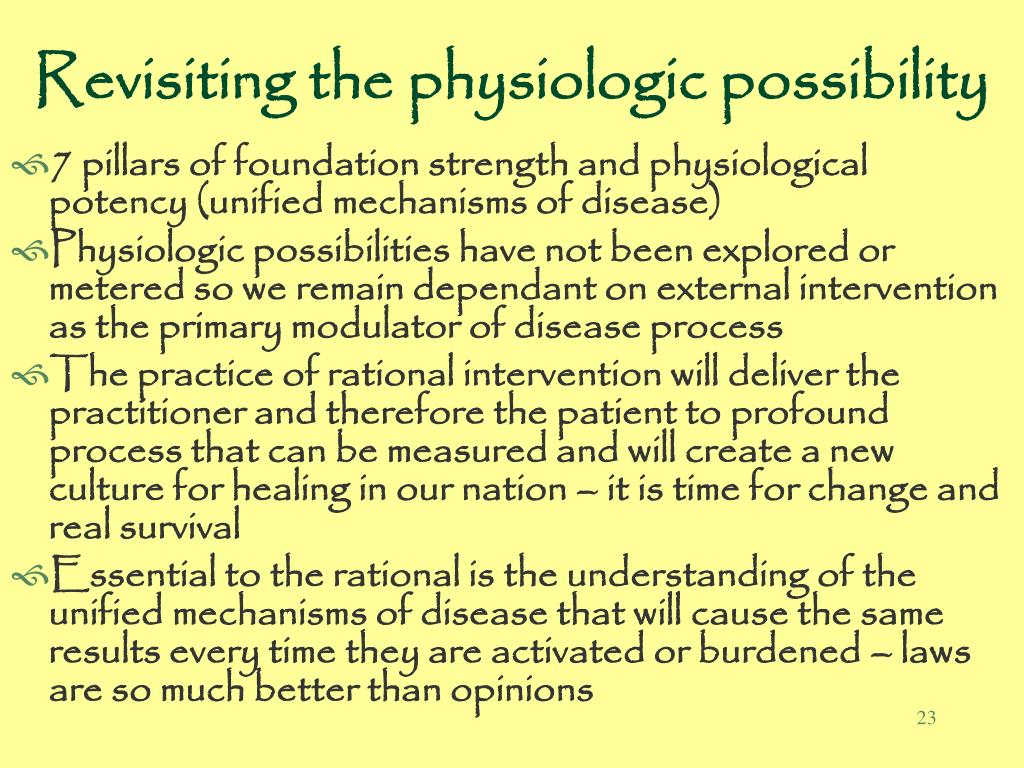 Revisiting the physiologic possibility

7 pillars of foundation strength and physiological potency (unified mechanisms of disease)

Physiologic possibilities have not been explored or metered so we remain dependant on external intervention as the primary modulator of disease process

The practice of rational intervention will deliver the practitioner and therefore the patient to profound process that can be measured and will create a new culture for healing in our nation – it is time for change and real survival

Essential to the rational is the understanding of the unified mechanisms of disease that will cause the same results every time they are activated or burdened – laws are so much better than opinions

23